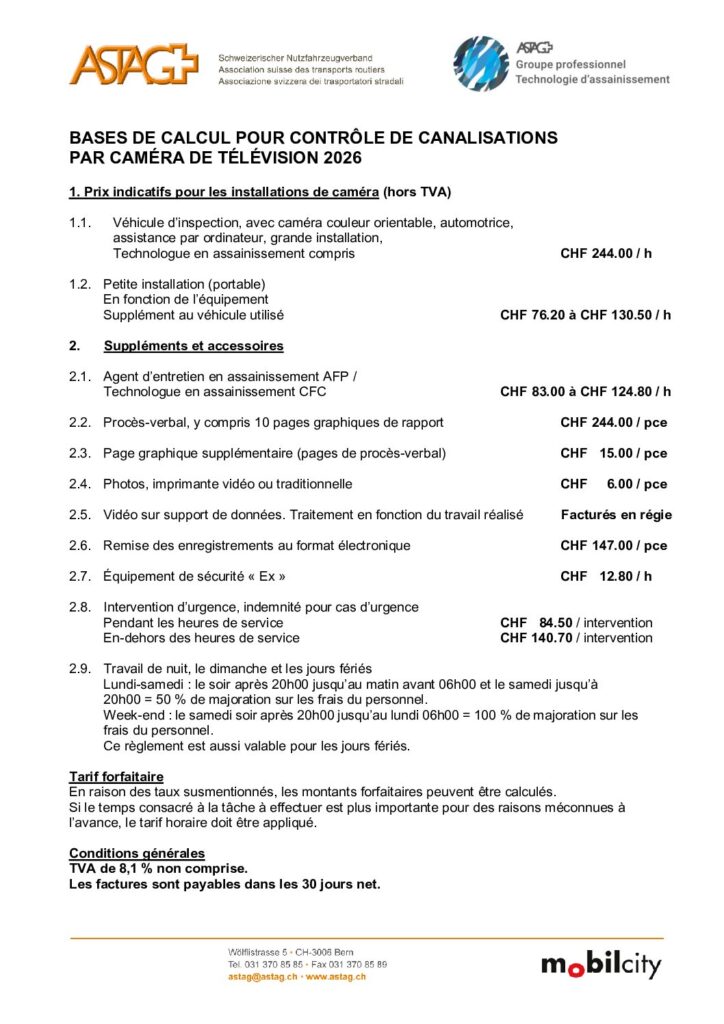 ASTAG

Schweizerischer Nutzfahrzeugverband
Association suisse des transports routiers
Associazione svizzera dei trasportatori stradali

ASTAG
Groupe professionnel
Technologie d'assainissement

BASES DE CALCUL POUR CONTRÔLE DE CANALISATIONS
PAR CAMÉRA DE TÉLÉVISION 2026

1. Prix indicatifs pour les installations de caméra (hors TVA)

1.1. Véhicule d'inspection, avec caméra couleur orientable, automotrice, assistance par ordinateur, grande installation, Technologue en assainissement compris CHF 244.00 / h

1.2. Petite installation (portable)
En fonction de l'équipement
Supplément au véhicule utilisé CHF 76.20 à CHF 130.50 / h

2. Suppléments et accessoires

2.1. Agent d'entretien en assainissement AFP / Technologue en assainissement CFC CHF 83.00 à CHF 124.80 / h

2.2. Procès-verbal, y compris 10 pages graphiques de rapport CHF 244.00 / pce

2.3. Page graphique supplémentaire (pages de procès-verbal) CHF 15.00 / pce

2.4. Photos, imprimante vidéo ou traditionnelle CHF 6.00 / pce

2.5. Vidéo sur support de données. Traitement en fonction du travail réalisé Facturés en régie

2.6. Remise des enregistrements au format électronique CHF 147.00 / pce

2.7. Équipement de sécurité « Ex » CHF 12.80 / h

2.8. Intervention d'urgence, indemnité pour cas d'urgence
Pendant les heures de service CHF 84.50 / intervention
En-dehors des heures de service CHF 140.70 / intervention

2.9. Travail de nuit, le dimanche et les jours fériés
Lundi-samedi : le soir après 20h00 jusqu'au matin avant 06h00 et le samedi jusqu'à 20h00 = 50 % de majoration sur les frais du personnel.
Week-end : le samedi soir après 20h00 jusqu'au lundi 06h00 = 100 % de majoration sur les frais du personnel.
Ce règlement est aussi valable pour les jours fériés.

Tarif forfaitaire
En raison des taux susmentionnés, les montants forfaitaires peuvent être calculés.
Si le temps consacré à la tâche à effectuer est plus importante pour des raisons méconnues à l'avance, le tarif horaire doit être appliqué.

Conditions générales
TVA de 8,1 % non comprise.
Les factures sont payables dans les 30 jours net.

Wölflistrasse 5 · CH-3006 Bern
Tel. 031 370 85 85 · Fax 031 370 85 89
astag@astag.ch · www.astag.ch

mobilcity